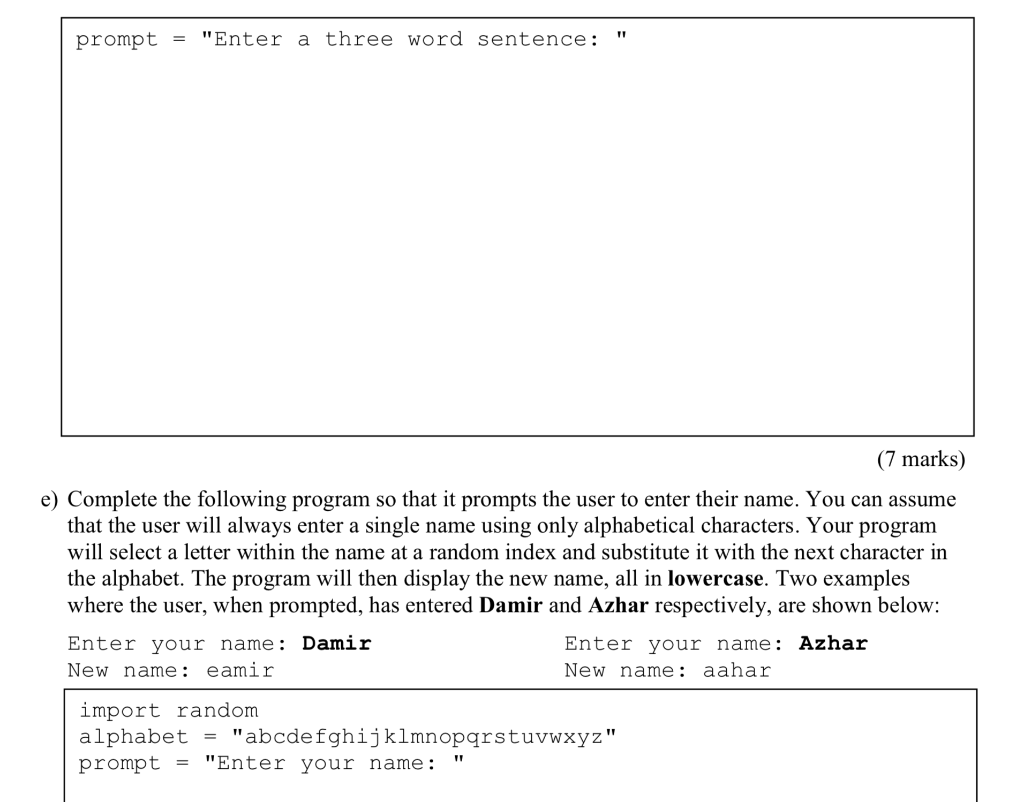 prompt = "Enter a three word sentence: "

(7 marks)

e) Complete the following program so that it prompts the user to enter their name. You can assume that the user will always enter a single name using only alphabetical characters. Your program will select a letter within the name at a random index and substitute it with the next character in the alphabet. The program will then display the new name, all in **lowercase**. Two examples where the user, when prompted, has entered **Damir** and **Azhar** respectively, are shown below:

Enter your name: **Damir**
New name: eamir

Enter your name: **Azhar**
New name: aahar

import random
alphabet = "abcdefghijklmnopqrstuvwxyz"
prompt = "Enter your name: "